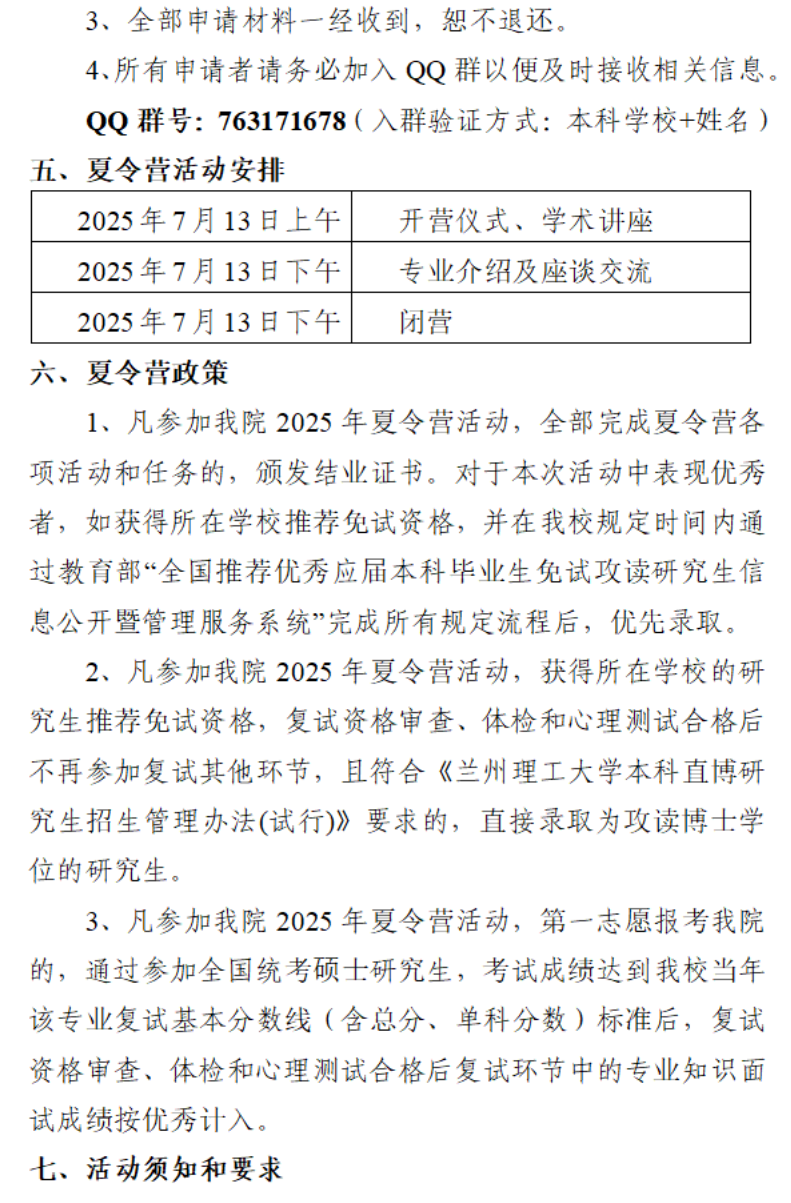 3、全部申请材料一经收到，恕不退还。

4、所有申请者请务必加入 QQ 群以便及时接收相关信息。

QQ 群号：763171678（入群验证方式：本科学校+姓名）

五、夏令营活动安排

| 2025 年 7 月 13 日上午 | 开营仪式、学术讲座 |
|---|---|
| 2025 年 7 月 13 日下午 | 专业介绍及座谈交流 |
| 2025 年 7 月 13 日下午 | 闭营 |

六、夏令营政策

1、凡参加我院 2025 年夏令营活动，全部完成夏令营各项活动和任务的，颁发结业证书。对于本次活动中表现优秀者，如获得所在学校推荐免试资格，并在我校规定时间内通过教育部“全国推荐优秀应届本科毕业生免试攻读研究生信息公开暨管理服务系统”完成所有规定流程后，优先录取。

2、凡参加我院 2025 年夏令营活动，获得所在学校的研究生推荐免试资格，复试资格审查、体检和心理测试合格后不再参加复试其他环节，且符合《兰州理工大学本科直博研究生招生管理办法(试行)》要求的，直接录取为攻读博士学位的研究生。

3、凡参加我院 2025 年夏令营活动，第一志愿报考我院的，通过参加全国统考硕士研究生，考试成绩达到我校当年该专业复试基本分数线（含总分、单科分数）标准后，复试资格审查、体检和心理测试合格后复试环节中的专业知识面试成绩按优秀计入。

七、活动须知和要求